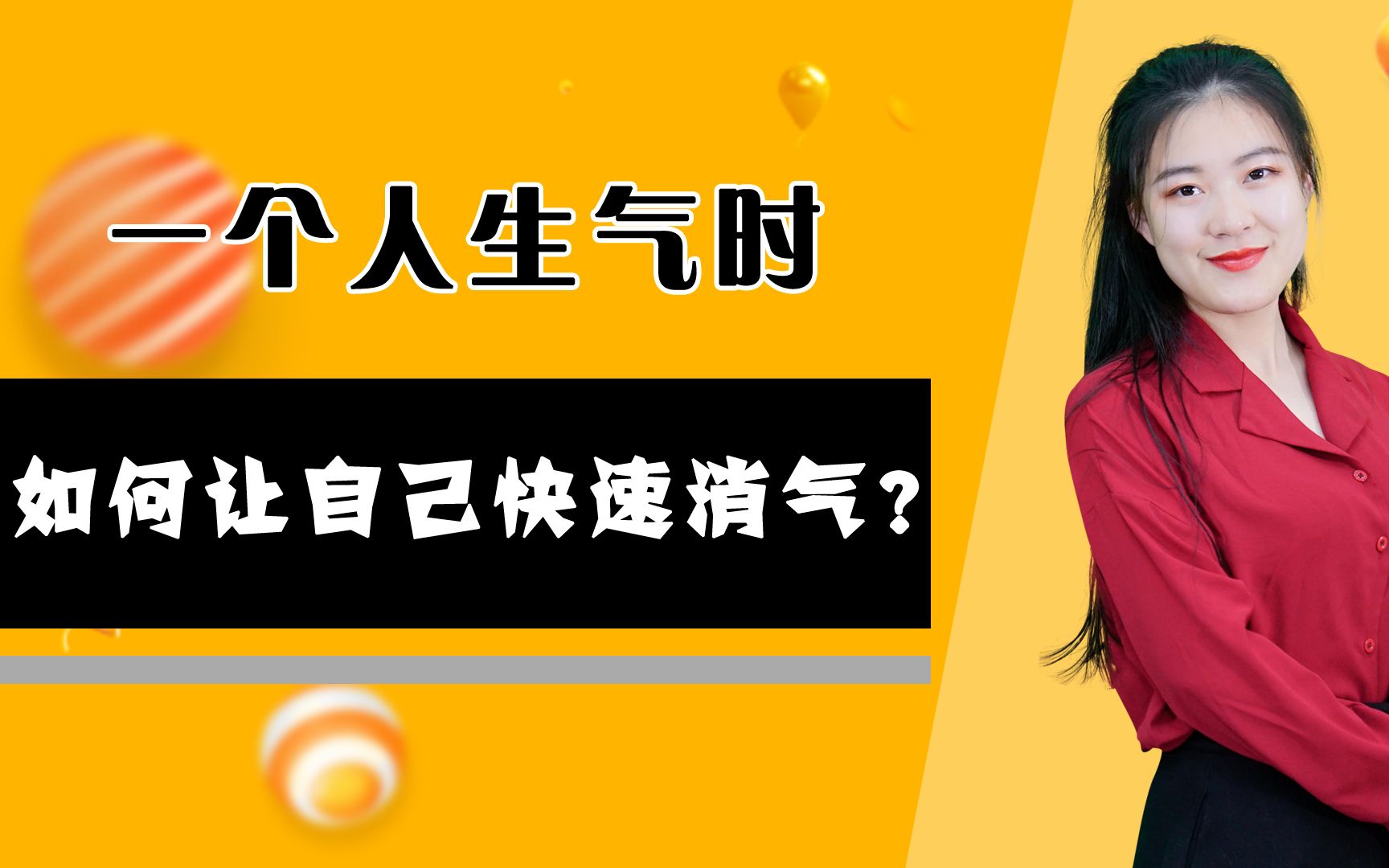 一个人生气时

如何让自己快速消气？